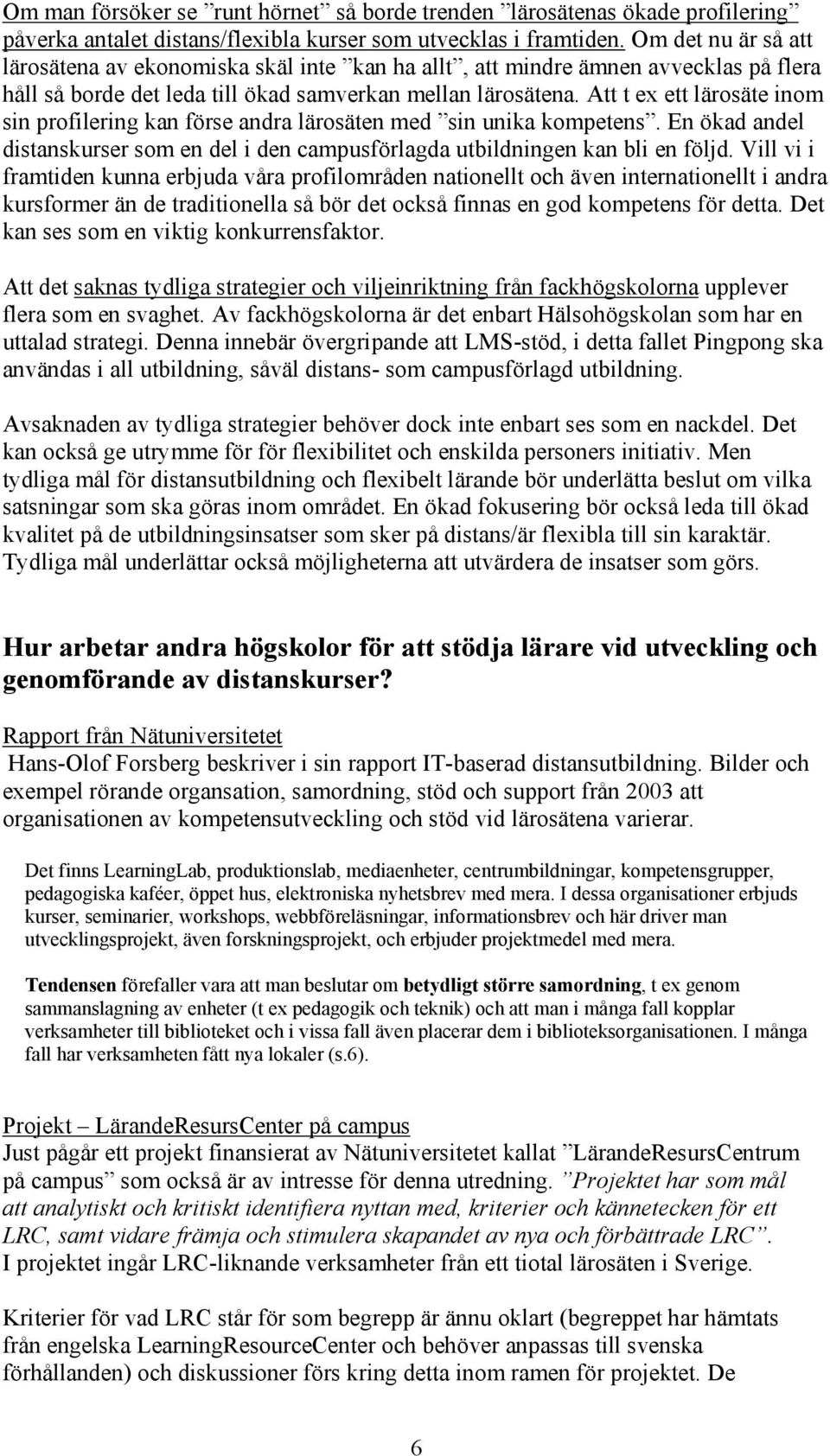 Om man försöker se ”runt hörnet” så borde trenden ”lärosätenas ökade profilering” påverka antalet distans/flexibla kurser som utvecklas i framtiden. Om det nu är så att lärosätena av ekonomiska skäl inte ”kan ha allt”, att mindre ämnen avvecklas på flera håll så borde det leda till ökad samverkan mellan lärosätena. Att t ex ett lärosäte inom sin profilering kan förse andra lärosäten med ”sin unika kompetens”. En ökad andel distanskurser som en del i den campusförlagda utbildningen kan bli en följd. Vill vi i framtiden kunna erbjuda våra profilområden nationellt och även internationellt i andra kursformer än de traditionella så bör det också finnas en god kompetens för detta. Det kan ses som en viktig konkurrensfaktor.

Att det saknas tydliga strategier och viljeinriktning från fackhögskolorna upplever flera som en svaghet. Av fackhögskolorna är det enbart Hälsohögskolan som har en uttalad strategi. Denna innebär övergripande att LMS-stöd, i detta fallet Pingpong ska användas i all utbildning, såväl distans- som campusförlagd utbildning.

Avsaknaden av tydliga strategier behöver dock inte enbart ses som en nackdel. Det kan också ge utrymme för för flexibilitet och enskilda personers initiativ. Men tydliga mål för distansutbildning och flexibelt lärande bör underlätta beslut om vilka satsningar som ska göras inom området. En ökad fokusering bör också leda till ökad kvalitet på de utbildningsinsatser som sker på distans/är flexibla till sin karaktär. Tydliga mål underlättar också möjligheterna att utvärdera de insatser som görs.

Hur arbetar andra högskolor för att stödja lärare vid utveckling och genomförande av distanskurser?

Rapport från Nätuniversitetet
Hans-Olof Forsberg beskriver i sin rapport IT-baserad distansutbildning. Bilder och exempel rörande organsation, samordning, stöd och support från 2003 att organisationen av kompetensutveckling och stöd vid lärosätena varierar.

Det finns LearningLab, produktionslab, mediaenheter, centrumbildningar, kompetensgrupper, pedagogiska kaféer, öppet hus, elektroniska nyhetsbrev med mera. I dessa organisationer erbjuds kurser, seminarier, workshops, webbföreläsningar, informationsbrev och här driver man utvecklingsprojekt, även forskningsprojekt, och erbjuder projektmedel med mera.

Tendensen förefaller vara att man beslutar om betydligt större samordning, t ex genom sammanslagning av enheter (t ex pedagogik och teknik) och att man i många fall kopplar verksamheter till biblioteket och i vissa fall även placerar dem i biblioteksorganisationen. I många fall har verksamheten fått nya lokaler (s.6).

Projekt – LärandeResursCenter på campus
Just pågår ett projekt finansierat av Nätuniversitetet kallat ”LärandeResursCentrum på campus” som också är av intresse för denna utredning. ”Projektet har som mål att analytiskt och kritiskt identifiera nyttan med, kriterier och kännetecken för ett LRC, samt vidare främja och stimulera skapandet av nya och förbättrade LRC”.
I projektet ingår LRC-liknande verksamheter från ett tiotal lärosäten i Sverige.

Kriterier för vad LRC står för som begrepp är ännu oklart (begreppet har hämtats från engelska LearningResourceCenter och behöver anpassas till svenska förhållanden) och diskussioner förs kring detta inom ramen för projektet. De

6